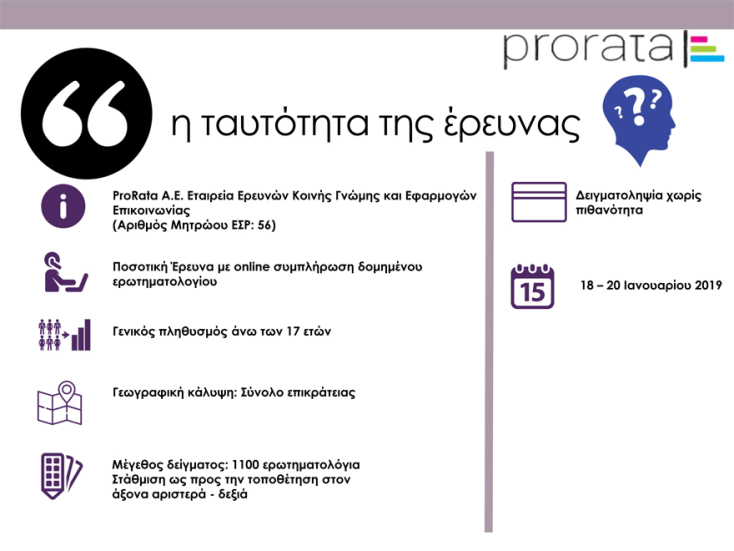 prorata

η ταυτότητα της έρευνας

ProRata A.E. Εταιρεία Ερευνών Κοινής Γνώμης και Εφαρμογών Επικοινωνίας
(Αριθμός Μητρώου ΕΣΡ: 56)

Ποσοτική Έρευνα με online συμπλήρωση δομημένου ερωτηματολογίου

Γενικός πληθυσμός άνω των 17 ετών

Γεωγραφική κάλυψη: Σύνολο επικράτειας

Μέγεθος δείγματος: 1100 ερωτηματολόγια
Στάθμιση ως προς την τοποθέτηση στον άξονα αριστερά - δεξιά

Δειγματοληψία χωρίς πιθανότητα

15

18 – 20 Ιανουαρίου 2019